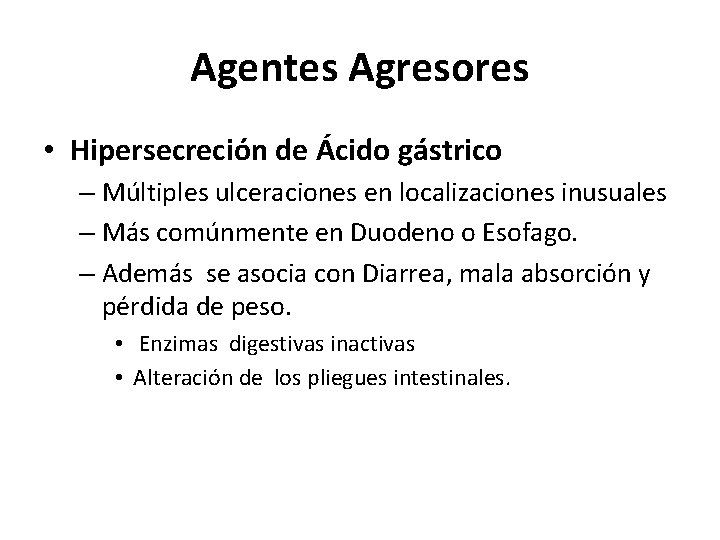 Agentes Agresores

• Hipersecreción de Ácido gástrico
– Múltiples ulceraciones en localizaciones inusuales
– Más comúnmente en Duodeno o Esofago.
– Además se asocia con Diarrea, mala absorción y pérdida de peso.
• Enzimas digestivas inactivas
• Alteración de los pliegues intestinales.